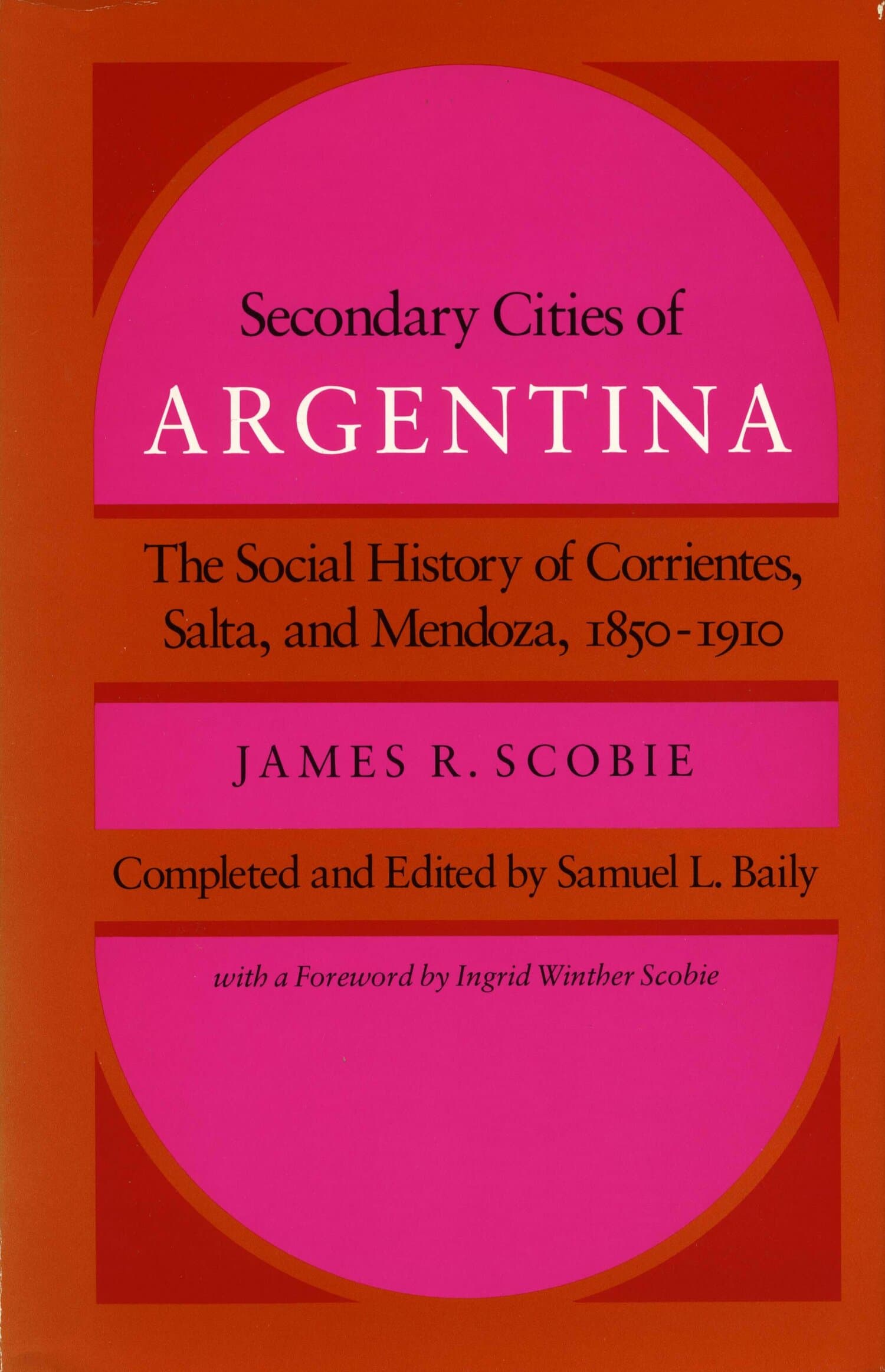 Secondary Cities of
ARGENTINA

The Social History of Corrientes, Salta, and Mendoza, 1850-1910

JAMES R. SCOBIE

Completed and Edited by Samuel L. Baily

with a Foreword by Ingrid Winther Scobie